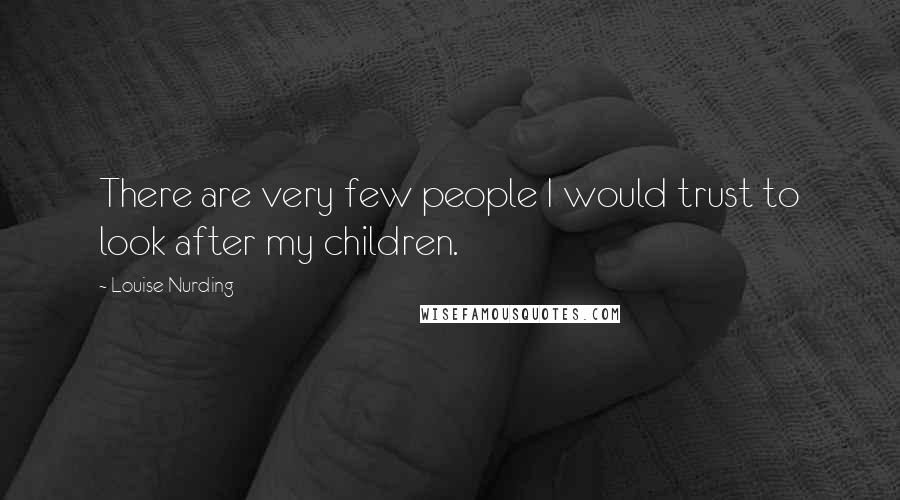 There are very few people I would trust to look after my children.

- Louise Nurding

WISEFAMOUSQUOTES.COM